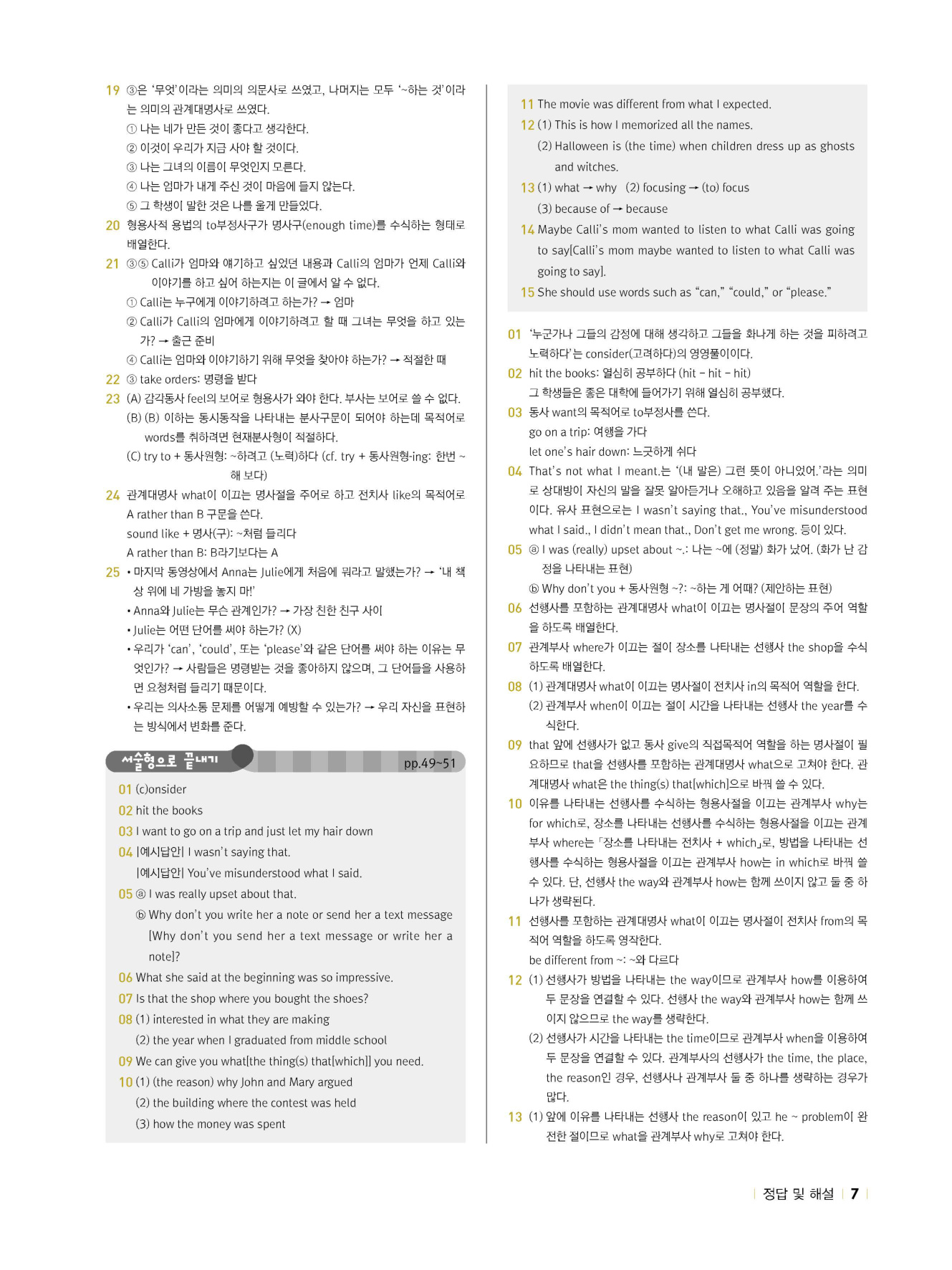 19 ③은 '무엇'이라는 의미의 의문사로 쓰였고, 나머지는 모두 '~하는 것'이라는 의미의 관계대명사로 쓰였다.
① 나는 네가 만든 것이 좋다고 생각한다.
② 이것이 우리가 지금 사야 할 것이다.
③ 나는 그녀의 이름이 무엇인지 모른다.
④ 나는 엄마가 내게 주신 것이 마음에 들지 않는다.
⑤ 그 학생이 말한 것은 나를 울게 만들었다.
20 형용사적 용법의 to부정사구가 명사구(enough time)를 수식하는 형태로 배열한다.
21 ③⑤ Calli가 엄마와 얘기하고 싶었던 내용과 Calli의 엄마가 언제 Calli와 이야기를 하고 싶어 하는지는 이 글에서 알 수 없다.
① Calli는 누구에게 이야기하려고 하는가? → 엄마
② Calli가 Calli의 엄마에게 이야기하려고 할 때 그녀는 무엇을 하고 있는가? → 출근 준비
④ Calli는 엄마와 이야기하기 위해 무엇을 찾아야 하는가? → 적절한 때
22 ③ take orders: 명령을 받다
23 (A) 감각동사 feel의 보어로 형용사가 와야 한다. 부사는 보어로 쓸 수 없다.
(B) (B) 이하는 동시동작을 나타내는 분사구문이 되어야 하는데 목적어로 words를 취하려면 현재분사형이 적절하다.
(C) try to + 동사원형: ~하려고 (노력)하다 (cf. try + 동사원형-ing: 한번 ~해 보다)
24 관계대명사 what이 이끄는 명사절을 주어로 하고 전치사 like의 목적어로 A rather than B 구문을 쓴다.
sound like + 명사(구): ~처럼 들리다
A rather than B: B라기보다는 A
25 • 마지막 동영상에서 Anna는 Julie에게 처음에 뭐라고 말했는가? → '내 책상 위에 네 가방을 놓지 마!'
• Anna와 Julie는 무슨 관계인가? → 가장 친한 친구 사이
• Julie는 어떤 단어를 써야 하는가? (X)
• 우리가 'can', 'could', 또는 'please'와 같은 단어를 써야 하는 이유는 무엇인가? → 사람들은 명령받는 것을 좋아하지 않으며, 그 단어들을 사용하면 요청처럼 들리기 때문이다.
• 우리는 의사소통 문제를 어떻게 예방할 수 있는가? → 우리 자신을 표현하는 방식에서 변화를 준다.

서술형으로 끝내기 pp.49~51

01 (c)onsider
02 hit the books
03 I want to go on a trip and just let my hair down
04 |예시답안| I wasn't saying that.
|예시답안| You've misunderstood what I said.
05 ⓐ I was really upset about that.
ⓑ Why don't you write her a note or send her a text message [Why don't you send her a text message or write her a note]?
06 What she said at the beginning was so impressive.
07 Is that the shop where you bought the shoes?
08 (1) interested in what they are making
(2) the year when I graduated from middle school
09 We can give you what[the thing(s) that[which]] you need.
10 (1) (the reason) why John and Mary argued
(2) the building where the contest was held
(3) how the money was spent
11 The movie was different from what I expected.
12 (1) This is how I memorized all the names.
(2) Halloween is (the time) when children dress up as ghosts and witches.
13 (1) what → why (2) focusing → (to) focus
(3) because of → because
14 Maybe Calli's mom wanted to listen to what Calli was going to say[Calli's mom maybe wanted to listen to what Calli was going to say].
15 She should use words such as "can," "could," or "please."

01 '누군가나 그들의 감정에 대해 생각하고 그들을 화나게 하는 것을 피하려고 노력하다'는 consider(고려하다)의 영영풀이이다.
02 hit the books: 열심히 공부하다 (hit - hit - hit)
그 학생들은 좋은 대학에 들어가기 위해 열심히 공부했다.
03 동사 want의 목적어로 to부정사를 쓴다.
go on a trip: 여행을 가다
let one's hair down: 느긋하게 쉬다
04 That's not what I meant.는 '(내 말은) 그런 뜻이 아니었어.'라는 의미로 상대방이 자신의 말을 잘못 알아듣거나 오해하고 있음을 알려 주는 표현이다. 유사 표현으로는 I wasn't saying that., You've misunderstood what I said., I didn't mean that., Don't get me wrong. 등이 있다.
05 ⓐ I was (really) upset about ~.: 나는 ~에 (정말) 화가 났어. (화가 난 감정을 나타내는 표현)
ⓑ Why don't you + 동사원형 ~?: ~하는 게 어때? (제안하는 표현)
06 선행사를 포함하는 관계대명사 what이 이끄는 명사절이 문장의 주어 역할을 하도록 배열한다.
07 관계부사 where가 이끄는 절이 장소를 나타내는 선행사 the shop을 수식하도록 배열한다.
08 (1) 관계대명사 what이 이끄는 명사절이 전치사 in의 목적어 역할을 한다.
(2) 관계부사 when이 이끄는 절이 시간을 나타내는 선행사 the year를 수식한다.
09 that 앞에 선행사가 없고 동사 give의 직접목적어 역할을 하는 명사절이 필요하므로 that을 선행사를 포함하는 관계대명사 what으로 고쳐야 한다. 관계대명사 what은 the thing(s) that[which]으로 바꿔 쓸 수 있다.
10 이유를 나타내는 선행사를 수식하는 형용사절을 이끄는 관계부사 why는 for which로, 장소를 나타내는 선행사를 수식하는 형용사절을 이끄는 관계부사 where는 「장소를 나타내는 전치사 + which」로, 방법을 나타내는 선행사를 수식하는 형용사절을 이끄는 관계부사 how는 in which로 바꿔 쓸 수 있다. 단, 선행사 the way와 관계부사 how는 함께 쓰이지 않고 둘 중 하나가 생략된다.
11 선행사를 포함하는 관계대명사 what이 이끄는 명사절이 전치사 from의 목적어 역할을 하도록 영작한다.
be different from ~: ~와 다르다
12 (1) 선행사가 방법을 나타내는 the way이므로 관계부사 how를 이용하여 두 문장을 연결할 수 있다. 선행사 the way와 관계부사 how는 함께 쓰이지 않으므로 the way를 생략한다.
(2) 선행사가 시간을 나타내는 the time이므로 관계부사 when을 이용하여 두 문장을 연결할 수 있다. 관계부사의 선행사가 the time, the place, the reason인 경우, 선행사나 관계부사 둘 중 하나를 생략하는 경우가 많다.
13 (1) 앞에 이유를 나타내는 선행사 the reason이 있고 he ~ problem이 완전한 절이므로 what을 관계부사 why로 고쳐야 한다.

정답 및 해설 7